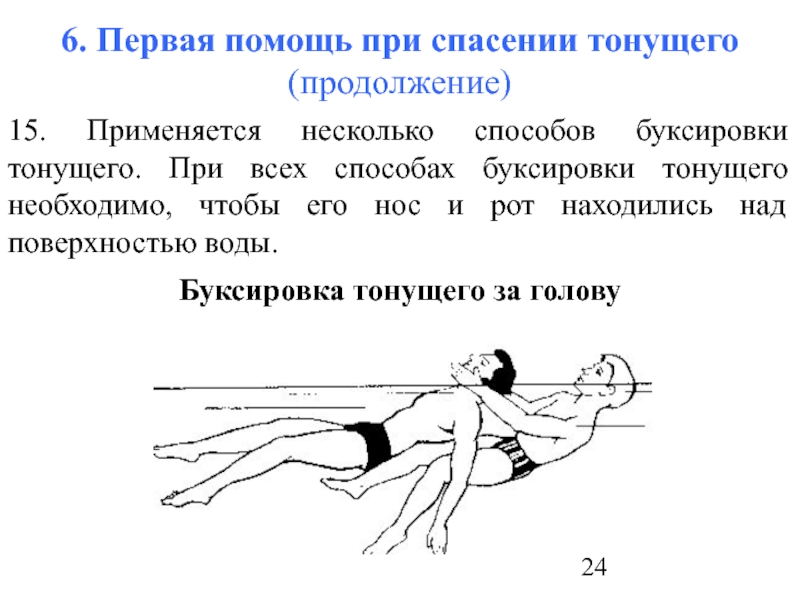 6. Первая помощь при спасении тонущего
(продолжение)

15. Применяется несколько способов буксировки тонущего. При всех способах буксировки тонущего необходимо, чтобы его нос и рот находились над поверхностью воды.

Буксировка тонущего за голову

24